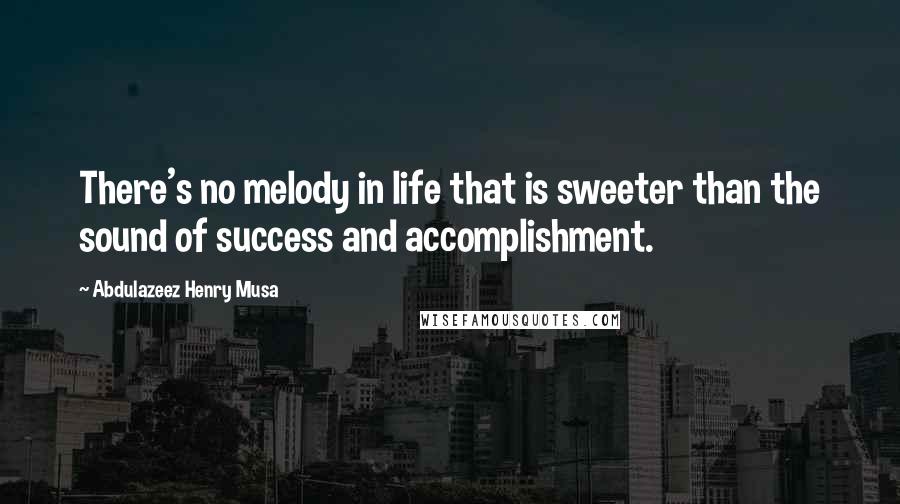 There's no melody in life that is sweeter than the sound of success and accomplishment.

~ Abdulazeez Henry Musa

WISEFAMOUSQUOTES.COM